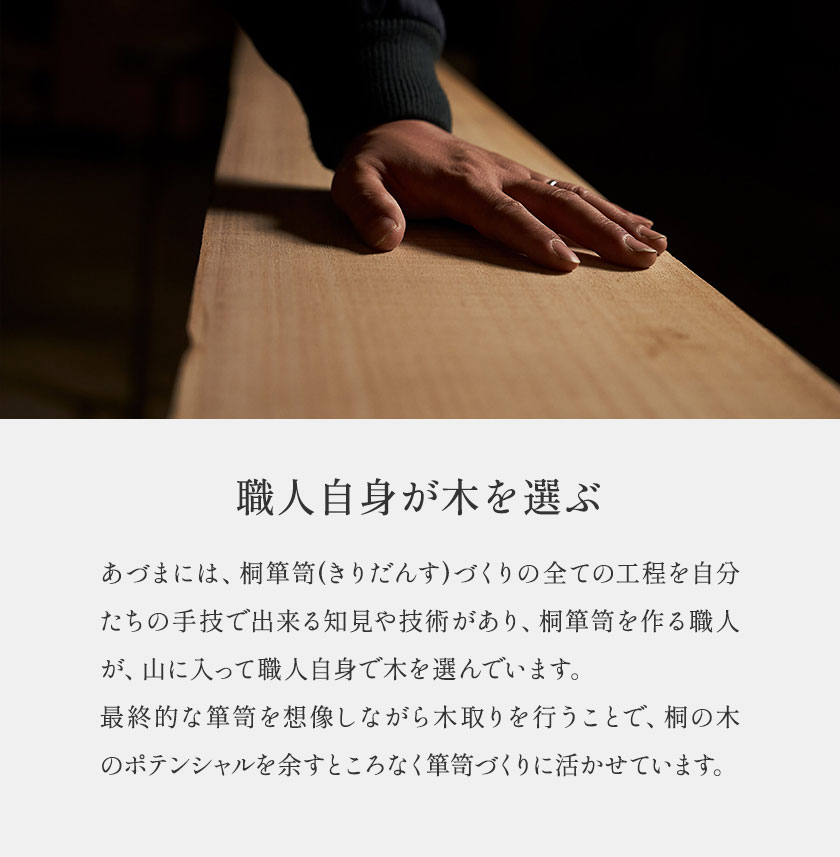 職人自身が木を選ぶ

あづまには、桐箪笥(きりだんす)づくりの全ての工程を自分たちの手技で出来る知見や技術があり、桐箪笥を作る職人が、山に入って職人自身で木を選んでいます。
最終的な箪笥を想像しながら木取りを行うことで、桐の木のポテンシャルを余すところなく箪笥づくりに活かせています。